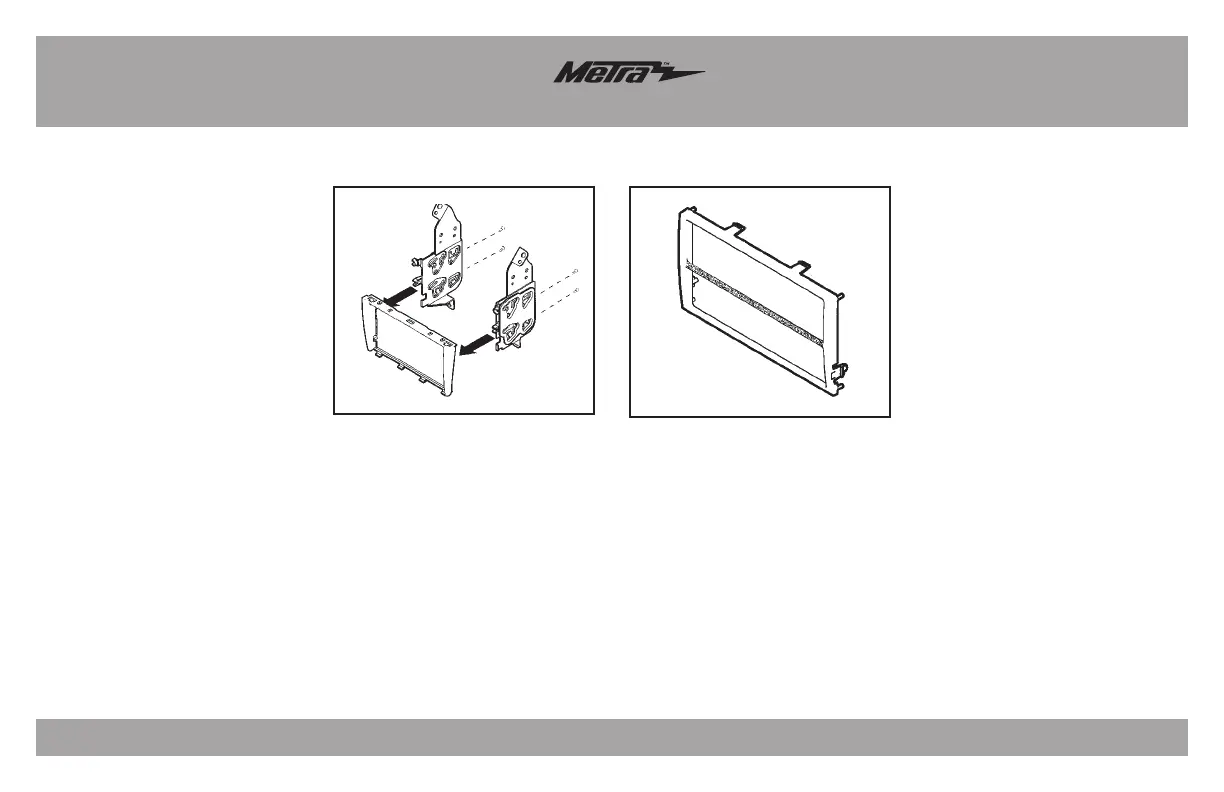 Metra™